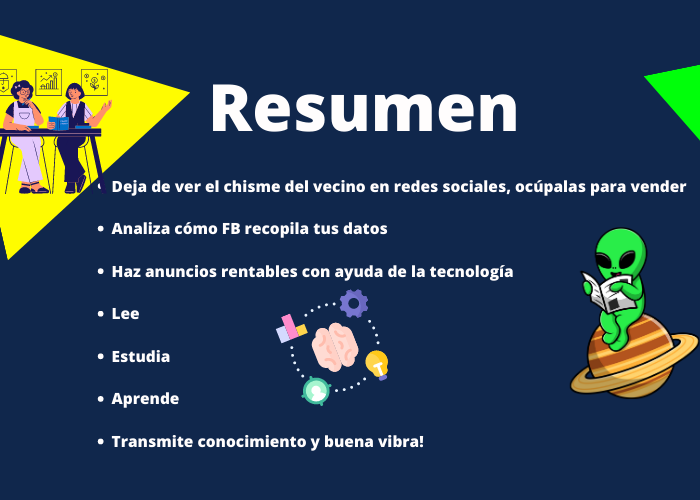 Resumen

• Deja de ver el chisme del vecino en redes sociales, ocúpalas para vender
• Analiza cómo FB recopila tus datos
• Haz anuncios rentables con ayuda de la tecnología
• Lee
• Estudia
• Aprende
• Transmite conocimiento y buena vibra!